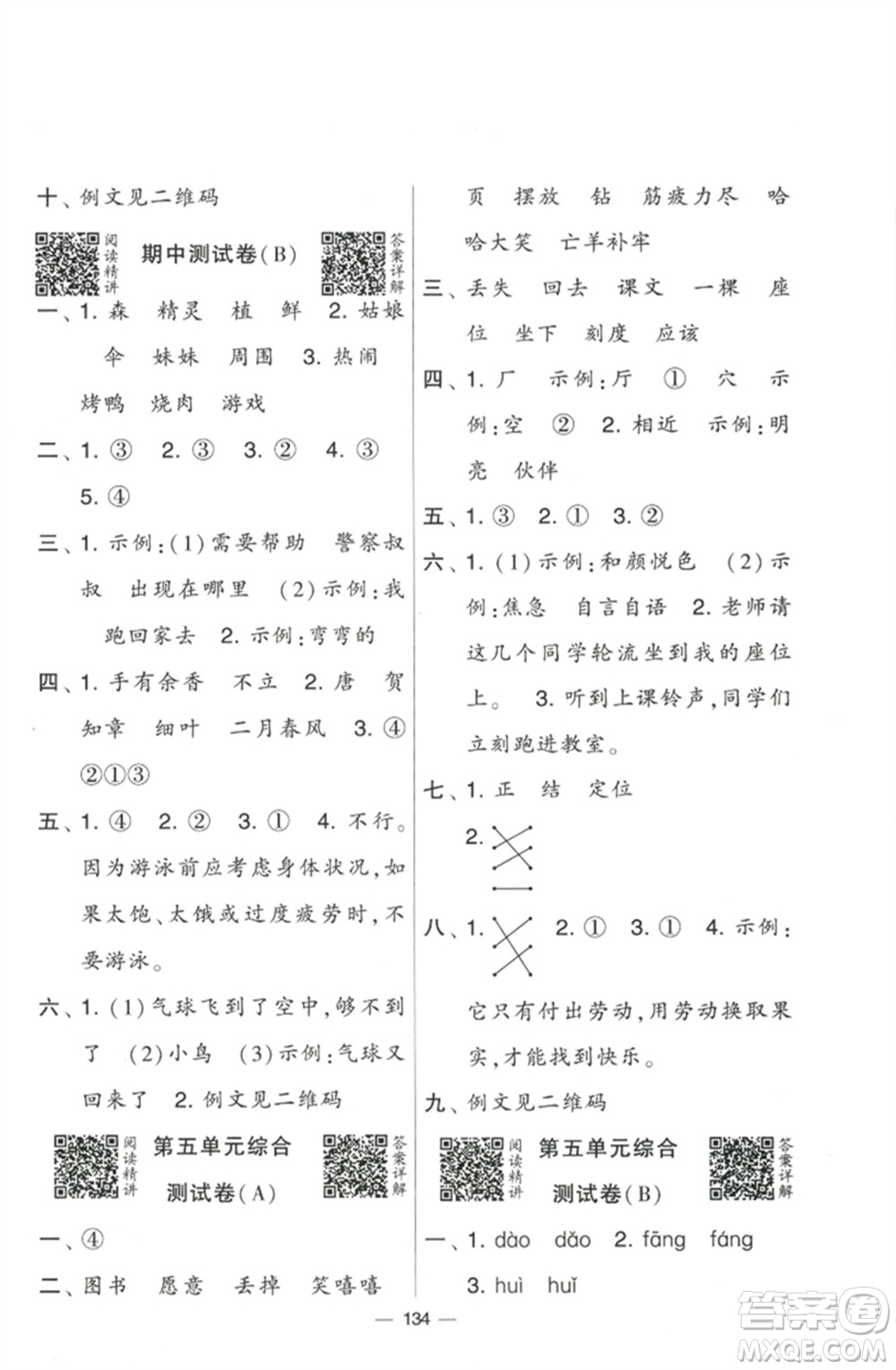 十、例文见二维码

阅读精讲 期中测试卷(B) 答案详解

一、1. 森 精灵 植 鲜 2. 姑娘 伞 妹妹 周围 3. 热闹 烤鸭 烧肉 游戏

二、1. ③ 2. ③ 3. ② 4. ③ 5. ④

三、1. 示例:(1)需要帮助 警察叔叔 出现在哪里 (2)示例:我跑回家去 2. 示例:弯弯的

四、1. 手有余香 不立 2. 唐 贺知章 细叶 二月春风 3. ④②①③

五、1. ④ 2. ② 3. ① 4. 不行。因为游泳前应考虑身体状况,如果太饱、太饿或过度疲劳时,不要游泳。

六、1. (1)气球飞到了空中,够不到了 (2)小鸟 (3)示例:气球又回来了 2. 例文见二维码

阅读精讲 第五单元综合测试卷(A) 答案详解

一、④

二、图书 愿意 丢掉 笑嘻嘻 页 摆放 钻 筋疲力尽 哈哈大笑 亡羊补牢

三、丢失 回去 课文 一棵 座位 坐下 刻度 应该

四、1. 厂 示例:厅 ① 穴 示例:空 ② 2. 相近 示例:明亮 伙伴

五、1. ③ 2. ① 3. ②

六、1. (1)示例:和颜悦色 (2)示例:焦急 自言自语 2. 老师请这几个同学轮流坐到我的座位上。 3. 听到上课铃声,同学们立刻跑进教室。

七、1. 正 结 定位

2.

八、1. 2. ① 3. ① 4. 示例:它只有付出劳动,用劳动换取果实,才能找到快乐。

九、例文见二维码

阅读精讲 第五单元综合测试卷(B) 答案详解

一、1. dào dǎo 2. fāng fáng 3. huì huǐ

— 134 —

答案圈 MXQE.COM